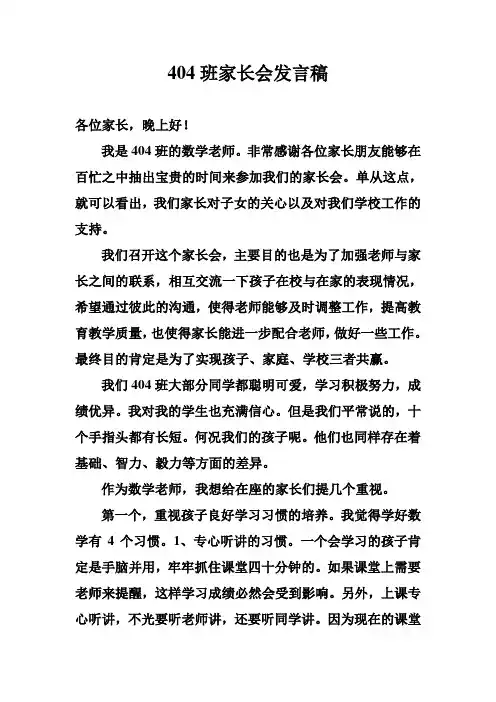 404 班家长会发言稿

各位家长，晚上好！

我是 404 班的数学老师。非常感谢各位家长朋友能够在百忙之中抽出宝贵的时间来参加我们的家长会。单从这点，就可以看出，我们家长对子女的关心以及对我们学校工作的支持。

我们召开这个家长会，主要目的也是为了加强老师与家长之间的联系，相互交流一下孩子在校与在家的表现情况，希望通过彼此的沟通，使得老师能够及时调整工作，提高教育教学质量，也使得家长能进一步配合老师，做好一些工作。最终目的肯定是为了实现孩子、家庭、学校三者共赢。

我们 404 班大部分同学都聪明可爱，学习积极努力，成绩优异。我对我的学生也充满信心。但是我们平常说的，十个手指头都有长短。何况我们的孩子呢。他们也同样存在着基础、智力、毅力等方面的差异。

作为数学老师，我想给在座的家长们提几个重视。

第一个，重视孩子良好学习习惯的培养。我觉得学好数学有 4 个习惯。1、专心听讲的习惯。一个会学习的孩子肯定是手脑并用，牢牢抓住课堂四十分钟的。如果课堂上需要老师来提醒，这样学习成绩必然会受到影响。另外，上课专心听讲，不光要听老师讲，还要听同学讲。因为现在的课堂